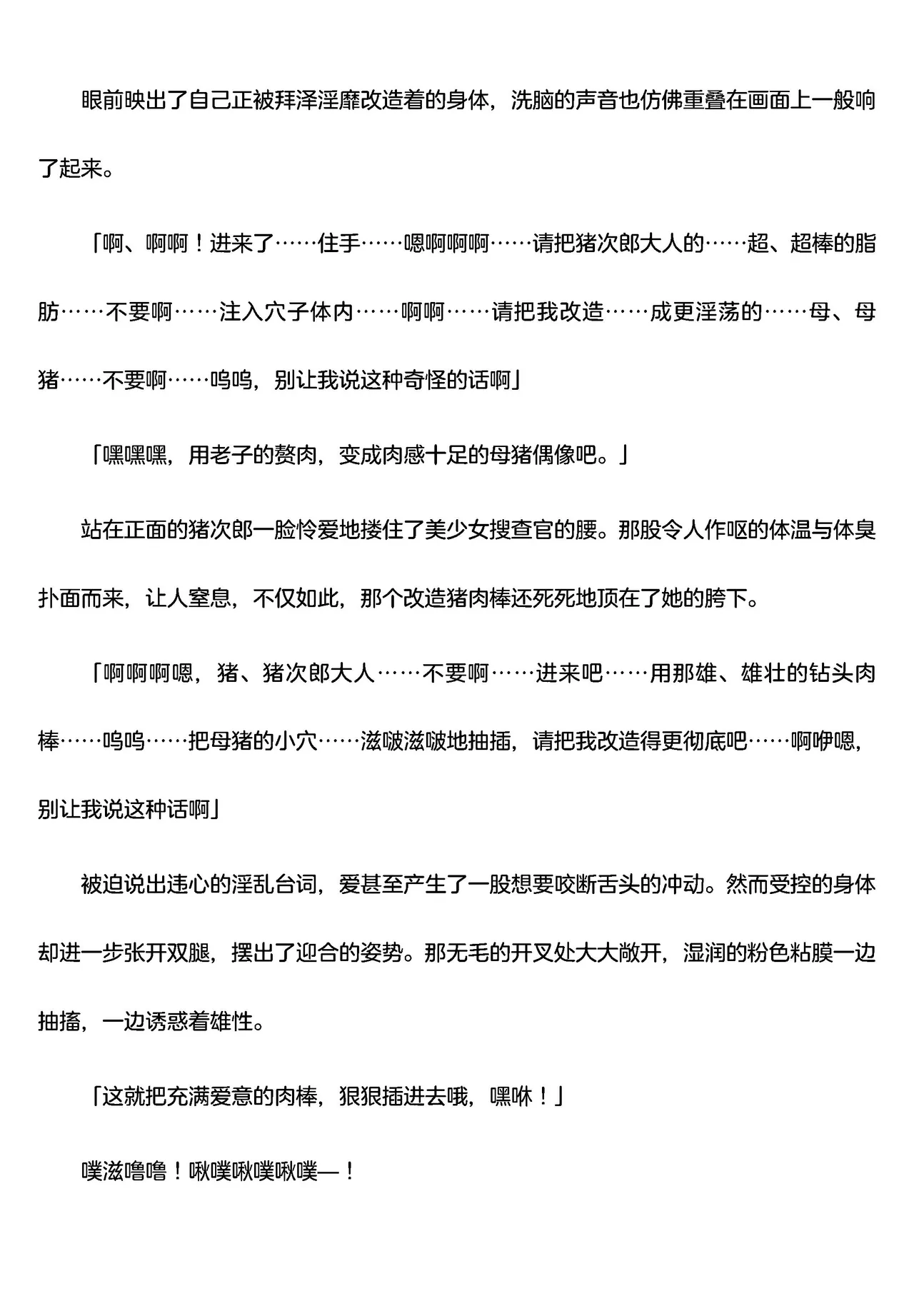 眼前映出了自己正被拜泽淫靡改造着的身体，洗脑的声音也仿佛重叠在画面上一般响了起来。

「啊、啊啊！进来了……住手……嗯啊啊啊……请把猪次郎大人的……超、超棒的脂肪……不要啊……注入穴子体内……啊啊……请把我改造……成更淫荡的……母、母猪……不要啊……呜呜，别让我说这种奇怪的话啊」

「嘿嘿嘿，用老子的赘肉，变成肉感十足的母猪偶像吧。」

站在正面的猪次郎一脸怜爱地搂住了美少女搜查官的腰。那股令人作呕的体温与体臭扑面而来，让人窒息，不仅如此，那个改造猪肉棒还死死地顶在了她的胯下。

「啊啊啊嗯，猪、猪次郎大人……不要啊……进来吧……用那雄、雄壮的钻头肉棒……呜呜……把母猪的小穴……滋啵滋啵地抽插，请把我改造得更彻底吧……啊咿嗯，别让我说这种话啊」

被迫说出违心的淫乱台词，爱甚至产生了一股想要咬断舌头的冲动。然而受控的身体却进一步张开双腿，摆出了迎合的姿势。那无毛的开叉处大大敞开，湿润的粉色粘膜一边抽搐，一边诱惑着雄性。

「这就把充满爱意的肉棒，狠狠插进去哦，嘿咻！」

噗滋噜噜！啾噗啾噗啾噗—！